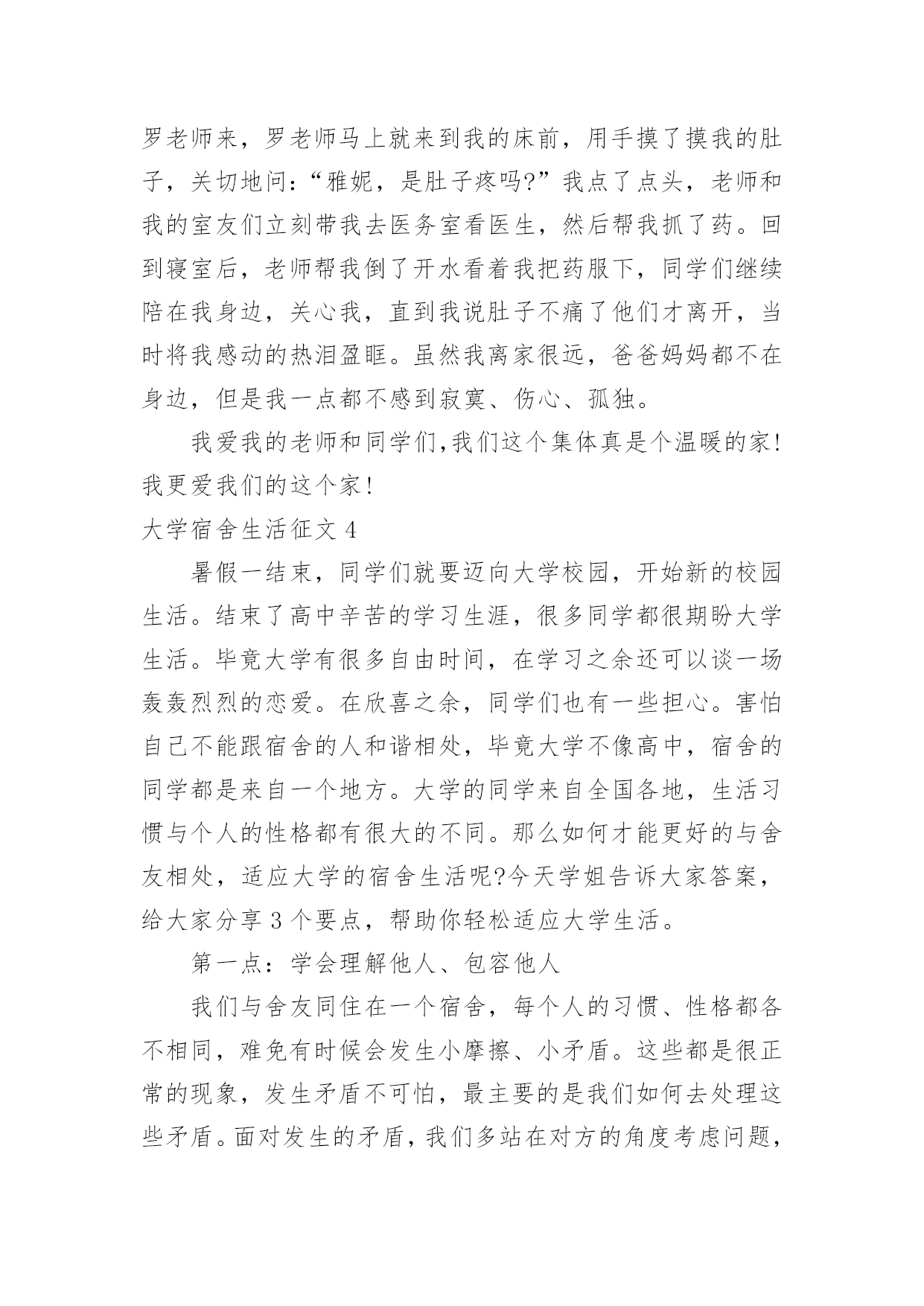 罗老师来，罗老师马上就来到我的床前，用手摸了摸我的肚子，关切地问：“雅妮，是肚子疼吗?”我点了点头，老师和我的室友们立刻带我去医务室看医生，然后帮我抓了药。回到寝室后，老师帮我倒了开水看着我把药服下，同学们继续陪在我身边，关心我，直到我说肚子不痛了他们才离开，当时将我感动的热泪盈眶。虽然我离家很远，爸爸妈妈都不在身边，但是我一点都不感到寂寞、伤心、孤独。

我爱我的老师和同学们,我们这个集体真是个温暖的家!我更爱我们的这个家!

大学宿舍生活征文 4

暑假一结束，同学们就要迈向大学校园，开始新的校园生活。结束了高中辛苦的学习生涯，很多同学都很期盼大学生活。毕竟大学有很多自由时间，在学习之余还可以谈一场轰轰烈烈的恋爱。在欣喜之余，同学们也有一些担心。害怕自己不能跟宿舍的人和谐相处，毕竟大学不像高中，宿舍的同学都是来自一个地方。大学的同学来自全国各地，生活习惯与个人的性格都有很大的不同。那么如何才能更好的与舍友相处，适应大学的宿舍生活呢?今天学姐告诉大家答案，给大家分享 3 个要点，帮助你轻松适应大学生活。

第一点：学会理解他人、包容他人

我们与舍友同住在一个宿舍，每个人的习惯、性格都各不相同，难免有时候会发生小摩擦、小矛盾。这些都是很正常的现象，发生矛盾不可怕，最主要的是我们如何去处理这些矛盾。面对发生的矛盾，我们多站在对方的角度考虑问题，